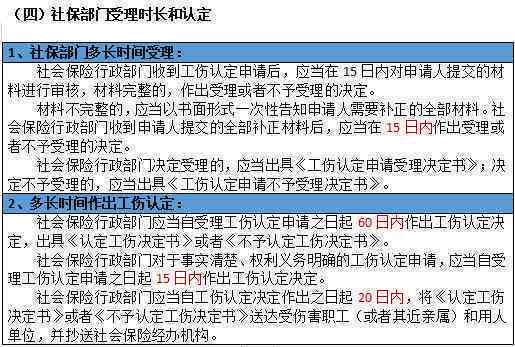 （四）社保部门受理时长和认定

1、社保部门多长时间受理：

社会保险行政部门收到工伤认定申请后，应当在 15 日内对申请人提交的材料进行审核，材料完整的，作出受理或者不予受理的决定。

材料不完整的，应当以书面形式一次性告知申请人需要补正的全部材料。社会保险行政部门收到申请人提交的全部补正材料后，应当在 15 日内作出受理或者不予受理的决定。

社会保险行政部门决定受理的，应当出具《工伤认定申请受理决定书》；决定不予受理的，应当出具《工伤认定申请不予受理决定书》。

2、多长时间作出工伤认定：

社会保险行政部门应当自受理工伤认定申请之日起 60 日内作出工伤认定决定，出具《认定工伤决定书》或者《不予认定工伤决定书》。

社会保险行政部门对于事实清楚、权利义务明确的工伤认定申请，应当自受理工伤认定申请之日起 15 日内作出工伤认定决定。

社会保险行政部门应当自工伤认定决定作出之日起 20 日内，将《认定工伤决定书》或者《不予认定工伤决定书》送达受伤害职工（或者其近亲属）和用人单位，并抄送社会保险经办机构。